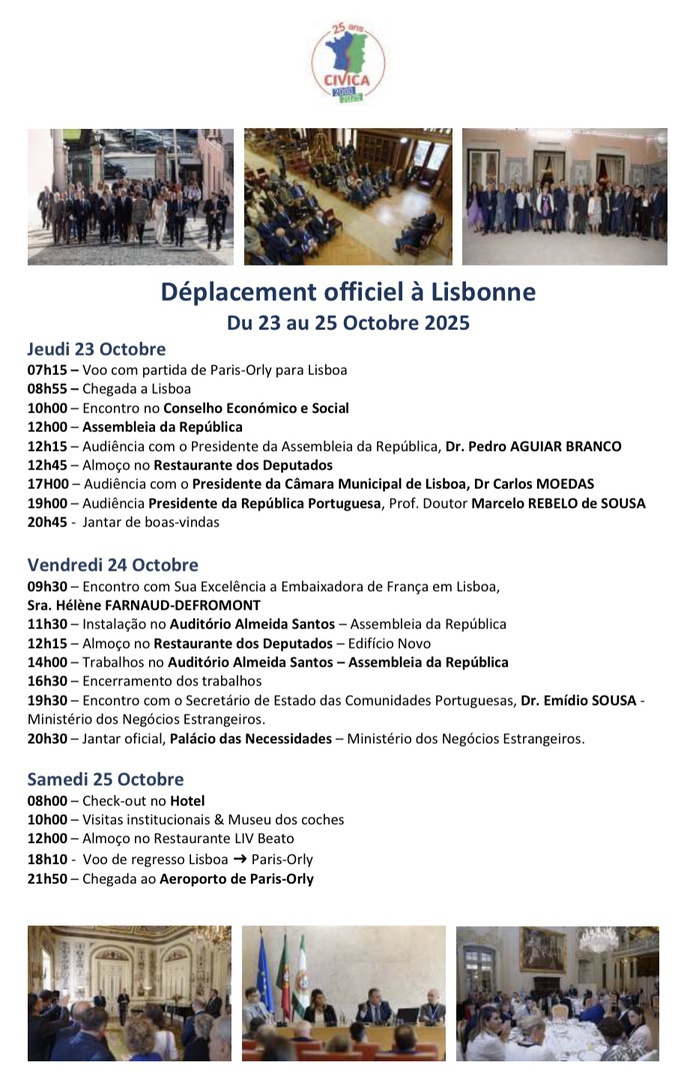 25 ans
CIVICA
2000 2025

Déplacement officiel à Lisbonne
Du 23 au 25 Octobre 2025

Jeudi 23 Octobre
07h15 – Voo com partida de Paris-Orly para Lisboa
08h55 – Chegada a Lisboa
10h00 – Encontro no Conselho Económico e Social
12h00 – Assembleia da República
12h15 – Audiência com o Presidente da Assembleia da República, Dr. Pedro AGUIAR BRANCO
12h45 – Almoço no Restaurante dos Deputados
17H00 – Audiência com o Presidente da Câmara Municipal de Lisboa, Dr Carlos MOEDAS
19h00 – Audiência Presidente da República Portuguesa, Prof. Doutor Marcelo REBELO de SOUSA
20h45 - Jantar de boas-vindas

Vendredi 24 Octobre
09h30 – Encontro com Sua Excelência a Embaixadora de França em Lisboa, Sra. Hélène FARNAUD-DEFROMONT
11h30 – Instalação no Auditório Almeida Santos – Assembleia da República
12h15 – Almoço no Restaurante dos Deputados – Edifício Novo
14h00 – Trabalhos no Auditório Almeida Santos – Assembleia da República
16h30 – Encerramento dos trabalhos
19h30 – Encontro com o Secretário de Estado das Comunidades Portuguesas, Dr. Emídio SOUSA - Ministério dos Negócios Estrangeiros.
20h30 – Jantar oficial, Palácio das Necessidades – Ministério dos Negócios Estrangeiros.

Samedi 25 Octobre
08h00 – Check-out no Hotel
10h00 – Visitas institucionais & Museu dos coches
12h00 – Almoço no Restaurante LIV Beato
18h10 - Voo de regresso Lisboa → Paris-Orly
21h50 – Chegada ao Aeroporto de Paris-Orly